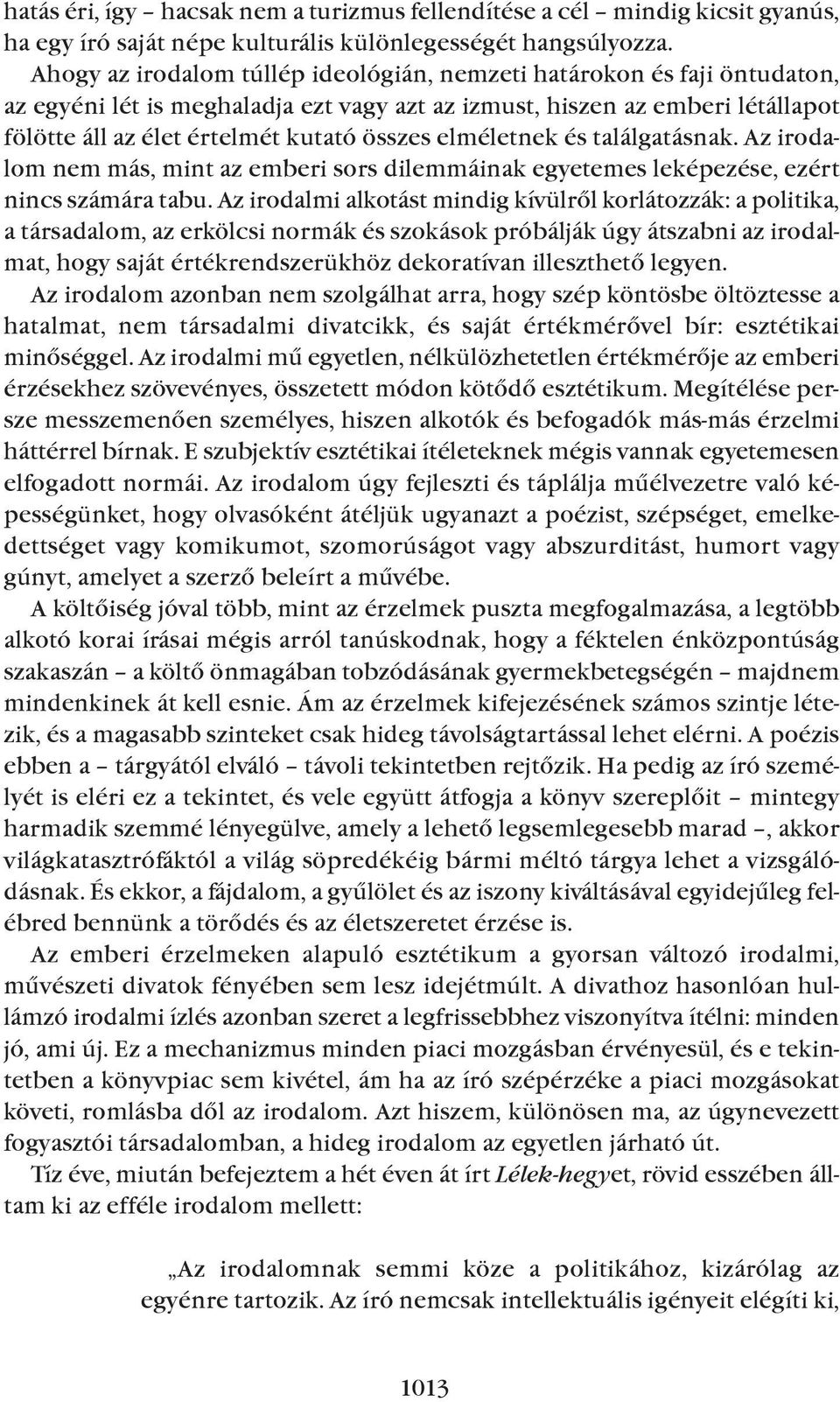 hatás éri, így – hacsak nem a turizmus fellendítése a cél – mindig kicsit gyanús, ha egy író saját népe kulturális különlegességét hangsúlyozza.

Ahogy az irodalom túllép ideológián, nemzeti határokon és faji öntudaton, az egyéni lét is meghaladja ezt vagy azt az izmust, hiszen az emberi létállapot fölötte áll az élet értelmét kutató összes elméletnek és találgatásnak. Az irodalom nem más, mint az emberi sors dilemmáinak egyetemes leképezése, ezért nincs számára tabu. Az irodalmi alkotást mindig kívülről korlátozzák: a politika, a társadalom, az erkölcsi normák és szokások próbálják úgy átszabni az irodalmat, hogy saját értékrendszerükhöz dekoratívan illeszthető legyen.

Az irodalom azonban nem szolgálhat arra, hogy szép köntösbe öltöztesse a hatalmat, nem társadalmi divatcikk, és saját értékmérővel bír: esztétikai minőséggel. Az irodalmi mű egyetlen, nélkülözhetetlen értékmérője az emberi érzésekhez szövevényes, összetett módon kötődő esztétikum. Megítélése persze messzemenően személyes, hiszen alkotók és befogadók más-más érzelmi háttérrel bírnak. E szubjektív esztétikai ítéleteknek mégis vannak egyetemesen elfogadott normái. Az irodalom úgy fejleszti és táplálja műélvezetre való képességünket, hogy olvasóként átéljük ugyanazt a poézist, szépséget, emelkedettséget vagy komikumot, szomorúságot vagy abszurditást, humort vagy gúnyt, amelyet a szerző beleírt a művébe.

A költőiség jóval több, mint az érzelmek puszta megfogalmazása, a legtöbb alkotó korai írásai mégis arról tanúskodnak, hogy a féktelen énközpontúság szakaszán – a költő önmagában tobzódásának gyermekbetegségén – majdnem mindenkinek át kell esnie. Ám az érzelmek kifejezésének számos szintje létezik, és a magasabb szinteket csak hideg távolságtartással lehet elérni. A poézis ebben a – tárgyától elváló – távoli tekintetben rejtőzik. Ha pedig az író személyét is eléri ez a tekintet, és vele együtt átfogja a könyv szereplőit – mintegy harmadik szemmé lényegülve, amely a lehető legsemlegesebb marad –, akkor világkatasztrófáktól a világ söpredékéig bármi méltó tárgya lehet a vizsgálódásnak. És ekkor, a fájdalom, a gyűlölet és az iszony kiváltásával egyidejűleg felébred bennünk a törődés és az életszeretet érzése is.

Az emberi érzelmeken alapuló esztétikum a gyorsan változó irodalmi, művészeti divatok fényében sem lesz idejétmúlt. A divathoz hasonlóan hullámzó irodalmi ízlés azonban szeret a legfrissebbhez viszonyítva ítélni: minden jó, ami új. Ez a mechanizmus minden piaci mozgásban érvényesül, és e tekintetben a könyvpiac sem kivétel, ám ha az író szépérzéke a piaci mozgásokat követi, romlásba dől az irodalom. Azt hiszem, különösen ma, az úgynevezett fogyasztói társadalomban, a hideg irodalom az egyetlen járható út.

Tíz éve, miután befejeztem a hét éven át írt Lélek-hegyet, rövid esszében álltam ki az efféle irodalom mellett:

„Az irodalomnak semmi köze a politikához, kizárólag az egyénre tartozik. Az író nemcsak intellektuális igényeit elégíti ki,

1013